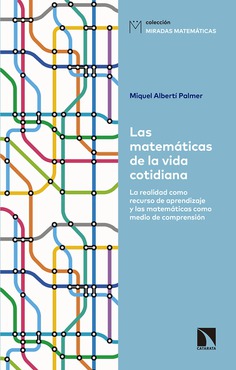 M colección
MIRADAS MATEMÁTICAS

Miquel Albertí Palmer

Las matemáticas de la vida cotidiana

La realidad como recurso de aprendizaje y las matemáticas como medio de comprensión

CATARATA